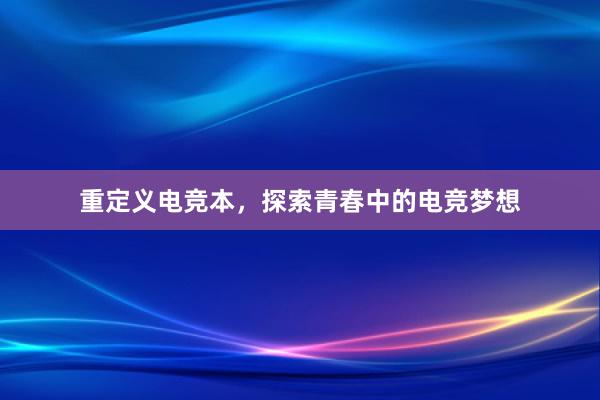 重定义电竞本，探索青春中的电竞梦想